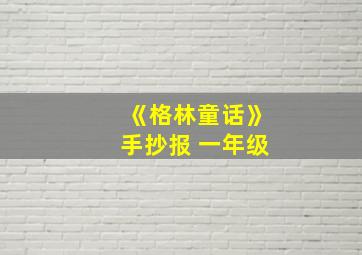 《格林童话》
手抄报 一年级